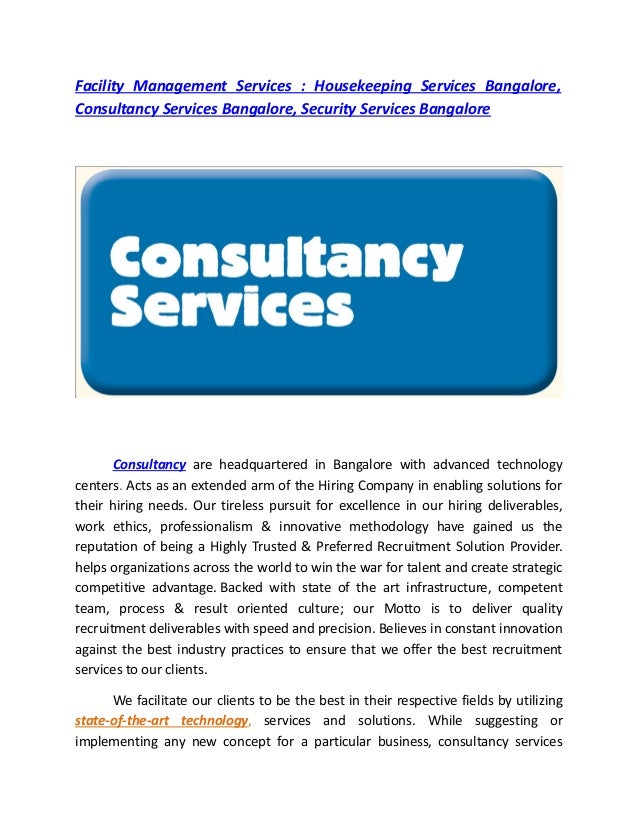 Facility Management Services : Housekeeping Services Bangalore, Consultancy Services Bangalore, Security Services Bangalore

Consultancy Services

Consultancy are headquartered in Bangalore with advanced technology centers. Acts as an extended arm of the Hiring Company in enabling solutions for their hiring needs. Our tireless pursuit for excellence in our hiring deliverables, work ethics, professionalism & innovative methodology have gained us the reputation of being a Highly Trusted & Preferred Recruitment Solution Provider. helps organizations across the world to win the war for talent and create strategic competitive advantage. Backed with state of the art infrastructure, competent team, process & result oriented culture; our Motto is to deliver quality recruitment deliverables with speed and precision. Believes in constant innovation against the best industry practices to ensure that we offer the best recruitment services to our clients.

We facilitate our clients to be the best in their respective fields by utilizing state-of-the-art technology, services and solutions. While suggesting or implementing any new concept for a particular business, consultancy services